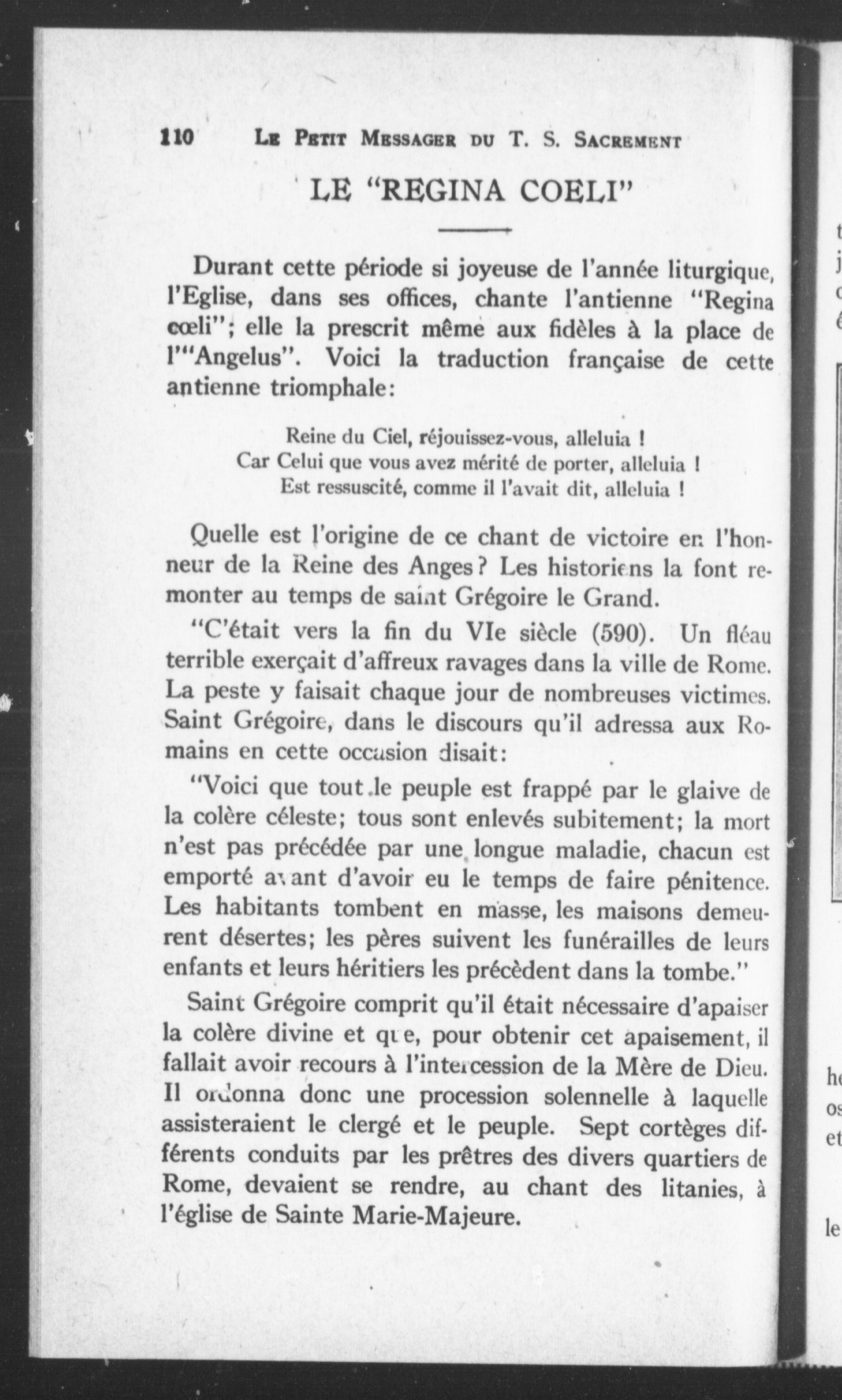 110 LE PETIT MESSAGER DU T. S. SACREMENT

LE "REGINA COELI"

Durant cette période si joyeuse de l'année liturgique, l'Eglise, dans ses offices, chante l'antienne "Regina cœli"; elle la prescrit même aux fidèles à la place de l'"Angelus". Voici la traduction française de cette antienne triomphale:

Reine du Ciel, réjouissez-vous, alleluia !
Car Celui que vous avez mérité de porter, alleluia !
Est ressuscité, comme il l'avait dit, alleluia !

Quelle est l'origine de ce chant de victoire en l'honneur de la Reine des Anges? Les historiens la font remonter au temps de saint Grégoire le Grand.

"C'était vers la fin du VIe siècle (590). Un fléau terrible exerçait d'affreux ravages dans la ville de Rome. La peste y faisait chaque jour de nombreuses victimes. Saint Grégoire, dans le discours qu'il adressa aux Romains en cette occasion disait:

"Voici que tout le peuple est frappé par le glaive de la colère céleste; tous sont enlevés subitement; la mort n'est pas précédée par une longue maladie, chacun est emporté avant d'avoir eu le temps de faire pénitence. Les habitants tombent en masse, les maisons demeurent désertes; les pères suivent les funérailles de leurs enfants et leurs héritiers les précèdent dans la tombe."

Saint Grégoire comprit qu'il était nécessaire d'apaiser la colère divine et que, pour obtenir cet apaisement, il fallait avoir recours à l'intercession de la Mère de Dieu. Il ordonna donc une procession solennelle à laquelle assisteraient le clergé et le peuple. Sept cortèges différents conduits par les prêtres des divers quartiers de Rome, devaient se rendre, au chant des litanies, à l'église de Sainte Marie-Majeure.